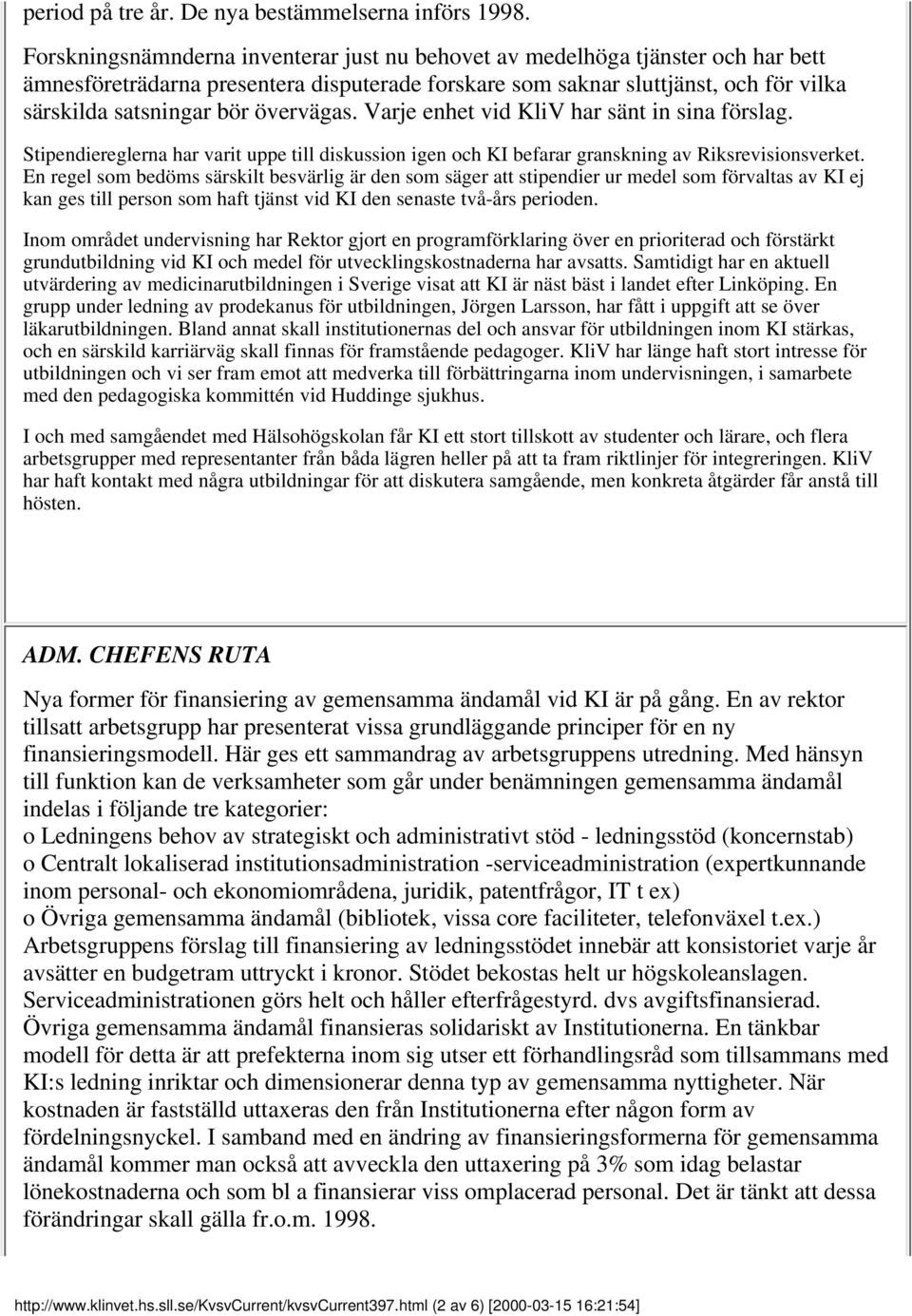 period på tre år. De nya bestämmelserna införs 1998.

Forskningsnämnderna inventerar just nu behovet av medelhöga tjänster och har bett ämnesföreträdarna presentera disputerade forskare som saknar sluttjänst, och för vilka särskilda satsningar bör övervägas. Varje enhet vid KliV har sänt in sina förslag.

Stipendiereglerna har varit uppe till diskussion igen och KI befarar granskning av Riksrevisionsverket. En regel som bedöms särskilt besvärlig är den som säger att stipendier ur medel som förvaltas av KI ej kan ges till person som haft tjänst vid KI den senaste två-års perioden.

Inom området undervisning har Rektor gjort en programförklaring över en prioriterad och förstärkt grundutbildning vid KI och medel för utvecklingskostnaderna har avsatts. Samtidigt har en aktuell utvärdering av medicinarutbildningen i Sverige visat att KI är näst bäst i landet efter Linköping. En grupp under ledning av prodekanus för utbildningen, Jörgen Larsson, har fått i uppgift att se över läkarutbildningen. Bland annat skall institutionernas del och ansvar för utbildningen inom KI stärkas, och en särskild karriärväg skall finnas för framstående pedagoger. KliV har länge haft stort intresse för utbildningen och vi ser fram emot att medverka till förbättringarna inom undervisningen, i samarbete med den pedagogiska kommittén vid Huddinge sjukhus.

I och med samgåendet med Hälsohögskolan får KI ett stort tillskott av studenter och lärare, och flera arbetsgrupper med representanter från båda lägren heller på att ta fram riktlinjer för integreringen. KliV har haft kontakt med några utbildningar för att diskutera samgående, men konkreta åtgärder får anstå till hösten.

ADM. CHEFENS RUTA

Nya former för finansiering av gemensamma ändamål vid KI är på gång. En av rektor tillsatt arbetsgrupp har presenterat vissa grundläggande principer för en ny finansieringsmodell. Här ges ett sammandrag av arbetsgruppens utredning. Med hänsyn till funktion kan de verksamheter som går under benämningen gemensamma ändamål indelas i följande tre kategorier:
o Ledningens behov av strategiskt och administrativt stöd - ledningsstöd (koncernstab)
o Centralt lokaliserad institutionsadministration -serviceadministration (expertkunnande inom personal- och ekonomiområdena, juridik, patentfrågor, IT t ex)
o Övriga gemensamma ändamål (bibliotek, vissa core faciliteter, telefonväxel t.ex.)
Arbetsgruppens förslag till finansiering av ledningsstödet innebär att konsistoriet varje år avsätter en budgetram uttryckt i kronor. Stödet bekostas helt ur högskoleanslagen. Serviceadministrationen görs helt och håller efterfrågestyrd. dvs avgiftsfinansierad. Övriga gemensamma ändamål finansieras solidariskt av Institutionerna. En tänkbar modell för detta är att prefekterna inom sig utser ett förhandlingsråd som tillsammans med KI:s ledning inriktar och dimensionerar denna typ av gemensamma nyttigheter. När kostnaden är fastställd uttaxeras den från Institutionerna efter någon form av fördelningsnyckel. I samband med en ändring av finansieringsformerna för gemensamma ändamål kommer man också att avveckla den uttaxering på 3% som idag belastar lönekostnaderna och som bl a finansierar viss omplacerad personal. Det är tänkt att dessa förändringar skall gälla fr.o.m. 1998.

http://www.klinvet.hs.sll.se/KvsvCurrent/kvsvCurrent397.html (2 av 6) [2000-03-15 16:21:54]